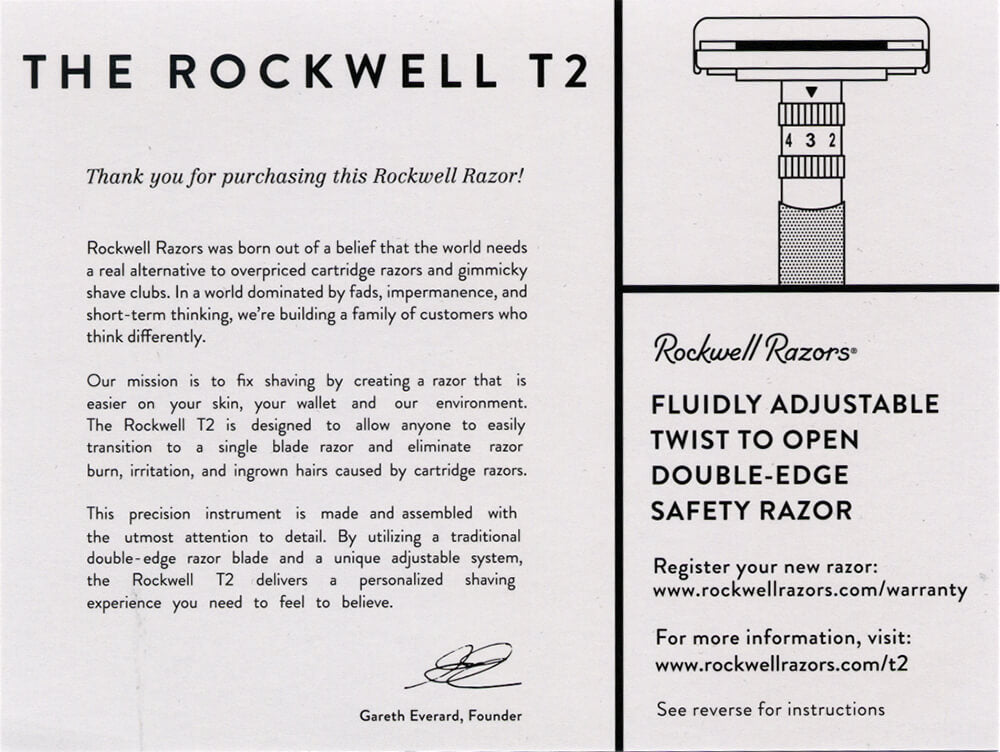 THE ROCKWELL T2

Thank you for purchasing this Rockwell Razor!

Rockwell Razors was born out of a belief that the world needs a real alternative to overpriced cartridge razors and gimmicky shave clubs. In a world dominated by fads, impermanence, and short-term thinking, we're building a family of customers who think differently.

Our mission is to fix shaving by creating a razor that is easier on your skin, your wallet and our environment. The Rockwell T2 is designed to allow anyone to easily transition to a single blade razor and eliminate razor burn, irritation, and ingrown hairs caused by cartridge razors.

This precision instrument is made and assembled with the utmost attention to detail. By utilizing a traditional double-edge razor blade and a unique adjustable system, the Rockwell T2 delivers a personalized shaving experience you need to feel to believe.

Gareth Everard, Founder

4 3 2

Rockwell Razors®

FLUIDLY ADJUSTABLE
TWIST TO OPEN
DOUBLE-EDGE
SAFETY RAZOR

Register your new razor:
www.rockwellrazors.com/warranty

For more information, visit:
www.rockwellrazors.com/t2

See reverse for instructions